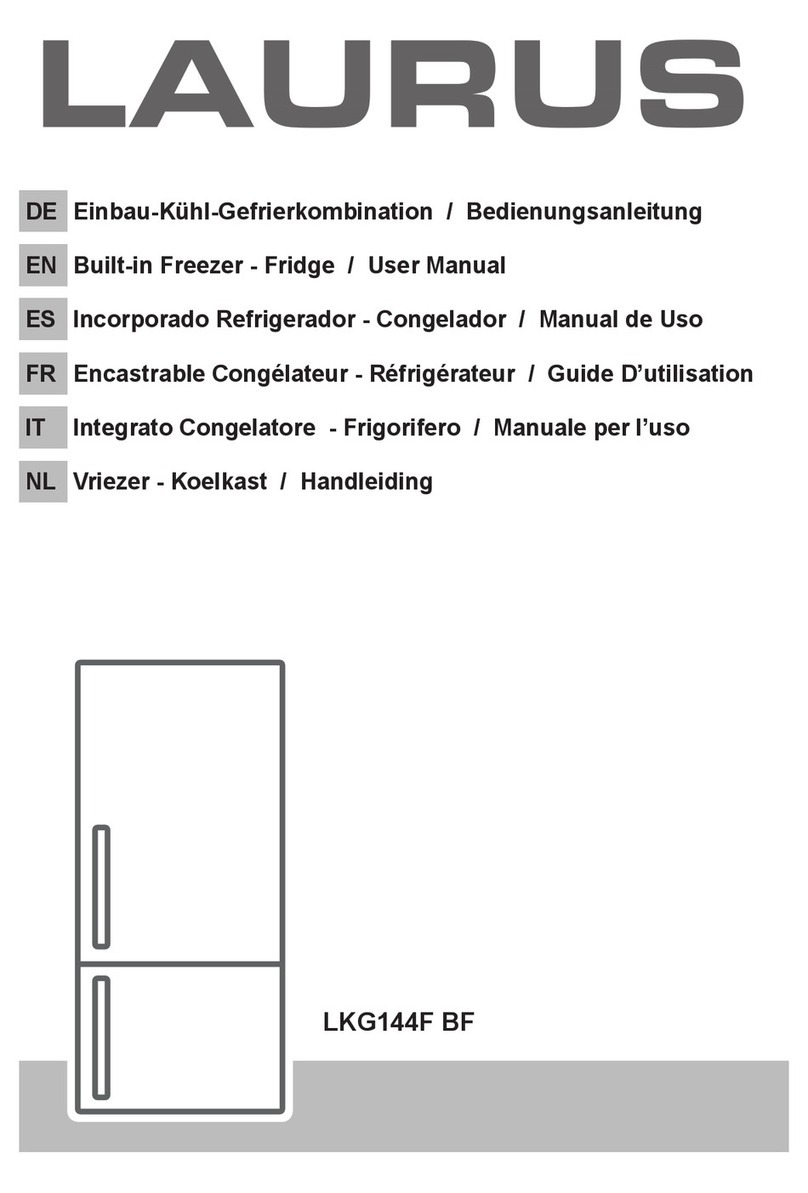 LAURUS

DE Einbau-Kühl-Gefrierkombination / Bedienungsanleitung

EN Built-in Freezer - Fridge / User Manual

ES Incorporado Refrigerador - Congelador / Manual de Uso

FR Encastrable Congélateur - Réfrigérateur / Guide D'utilisation

IT Integrato Congelatore - Frigorifero / Manuale per l'uso

NL Vriezer - Koelkast / Handleiding

LKG144F BF